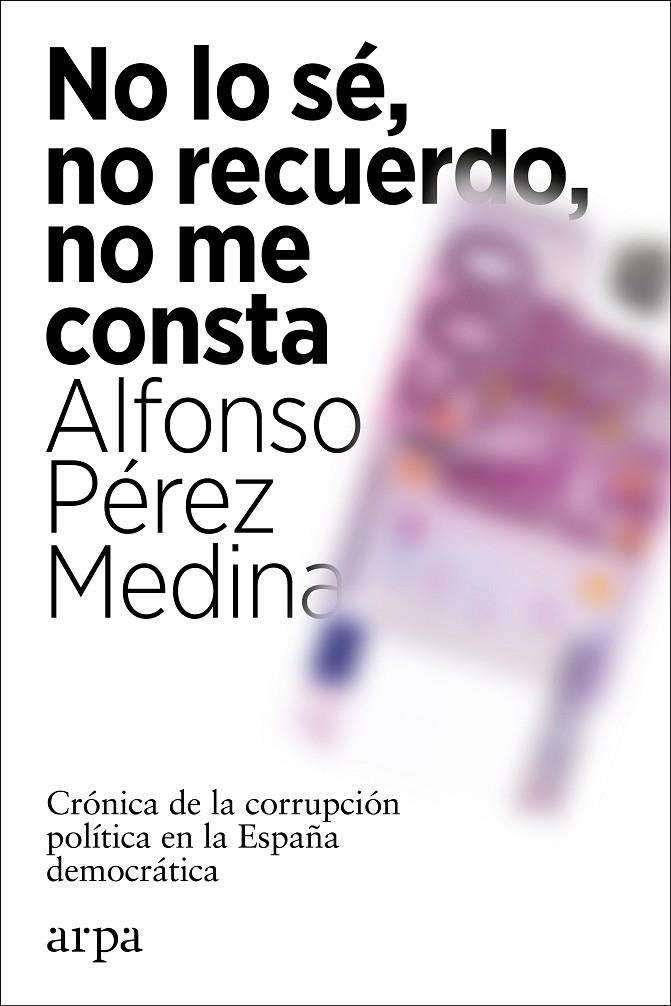 No lo sé, no recuerdo, no me consta

Alfonso Pérez Medina

Crónica de la corrupción política en la España democrática

arpa